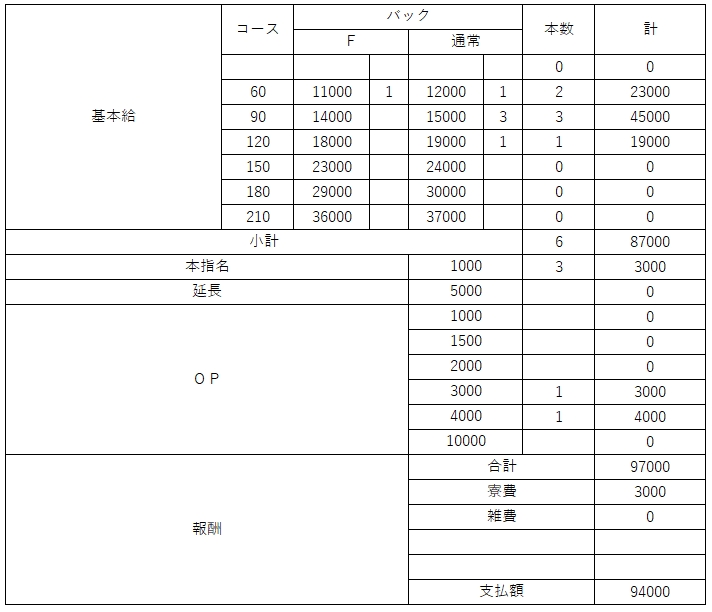 | | コース | バック | | | | 本数 | 計 |
|---|---|---|---|---|---|---|---|
| | | F | | 通常 | | | |
| 基本給 | | | | | | 0 | 0 |
| | 60 | 11000 | 1 | 12000 | 1 | 2 | 23000 |
| | 90 | 14000 | | 15000 | 3 | 3 | 45000 |
| | 120 | 18000 | | 19000 | 1 | 1 | 19000 |
| | 150 | 23000 | | 24000 | | 0 | 0 |
| | 180 | 29000 | | 30000 | | 0 | 0 |
| | 210 | 36000 | | 37000 | | 0 | 0 |
| 小計 | | | | | | 6 | 87000 |
| 本指名 | | | | 1000 | | 3 | 3000 |
| 延長 | | | | 5000 | | | 0 |
| ＯＰ | | | | 1000 | | | 0 |
| | | | | 1500 | | | 0 |
| | | | | 2000 | | | 0 |
| | | | | 3000 | | 1 | 3000 |
| | | | | 4000 | | 1 | 4000 |
| | | | | 10000 | | | 0 |
| 報酬 | | | | 合計 | | | 97000 |
| | | | | 寮費 | | | 3000 |
| | | | | 雑費 | | | 0 |
| | | | | | | | |
| | | | | | | | |
| | | | | 支払額 | | | 94000 |